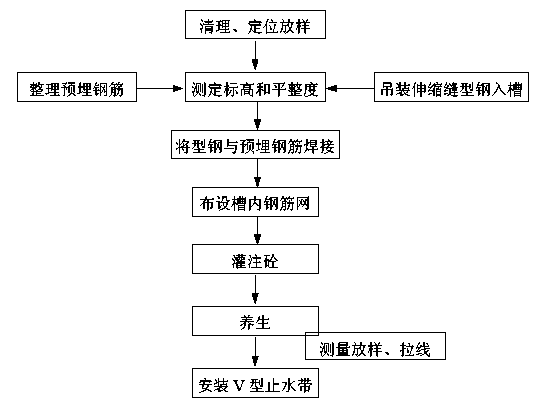 清理、定位放样

整理预埋钢筋

测定标高和平整度

吊装伸缩缝型钢入槽

将型钢与预埋钢筋焊接

布设槽内钢筋网

灌注砼

养生

测量放样、拉线

安装 V 型止水带